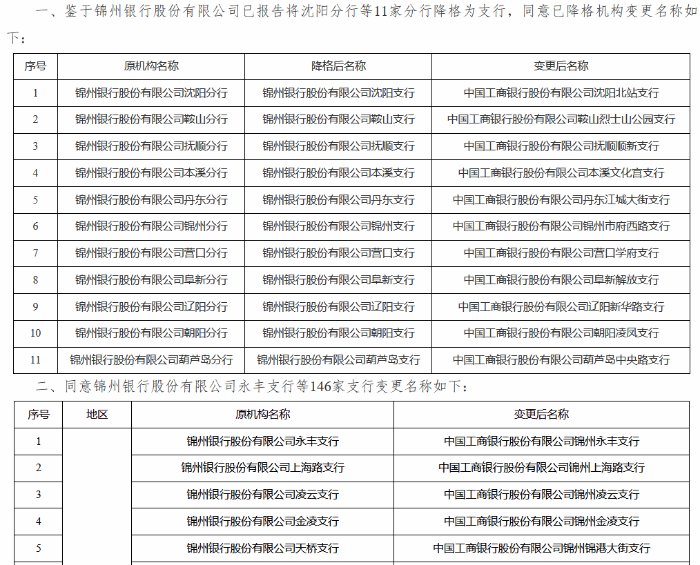 一、鉴于锦州银行股份有限公司已报告将沈阳分行等11家分行降格为支行，同意已降格机构变更名称如下：

| 序号 | 原机构名称 | 降格后名称 | 变更后名称 |
|---|---|---|---|
| 1 | 锦州银行股份有限公司沈阳分行 | 锦州银行股份有限公司沈阳支行 | 中国工商银行股份有限公司沈阳北站支行 |
| 2 | 锦州银行股份有限公司鞍山分行 | 锦州银行股份有限公司鞍山支行 | 中国工商银行股份有限公司鞍山烈士山公园支行 |
| 3 | 锦州银行股份有限公司抚顺分行 | 锦州银行股份有限公司抚顺支行 | 中国工商银行股份有限公司抚顺顺新支行 |
| 4 | 锦州银行股份有限公司本溪分行 | 锦州银行股份有限公司本溪支行 | 中国工商银行股份有限公司本溪文化宫支行 |
| 5 | 锦州银行股份有限公司丹东分行 | 锦州银行股份有限公司丹东支行 | 中国工商银行股份有限公司丹东江城大街支行 |
| 6 | 锦州银行股份有限公司锦州分行 | 锦州银行股份有限公司锦州支行 | 中国工商银行股份有限公司锦州市府西路支行 |
| 7 | 锦州银行股份有限公司营口分行 | 锦州银行股份有限公司营口支行 | 中国工商银行股份有限公司营口学府支行 |
| 8 | 锦州银行股份有限公司阜新分行 | 锦州银行股份有限公司阜新支行 | 中国工商银行股份有限公司阜新解放支行 |
| 9 | 锦州银行股份有限公司辽阳分行 | 锦州银行股份有限公司辽阳支行 | 中国工商银行股份有限公司辽阳新华路支行 |
| 10 | 锦州银行股份有限公司朝阳分行 | 锦州银行股份有限公司朝阳支行 | 中国工商银行股份有限公司朝阳凌凤支行 |
| 11 | 锦州银行股份有限公司葫芦岛分行 | 锦州银行股份有限公司葫芦岛支行 | 中国工商银行股份有限公司葫芦岛中央路支行 |

二、同意锦州银行股份有限公司永丰支行等146家支行变更名称如下：

| 序号 | 地区 | 原机构名称 | 变更后名称 |
|---|---|---|---|
| 1 | | 锦州银行股份有限公司永丰支行 | 中国工商银行股份有限公司锦州永丰支行 |
| 2 | | 锦州银行股份有限公司上海路支行 | 中国工商银行股份有限公司锦州上海路支行 |
| 3 | | 锦州银行股份有限公司凌云支行 | 中国工商银行股份有限公司锦州凌云支行 |
| 4 | | 锦州银行股份有限公司金凌支行 | 中国工商银行股份有限公司锦州金凌支行 |
| 5 | | 锦州银行股份有限公司天桥支行 | 中国工商银行股份有限公司锦州锦港大街支行 |